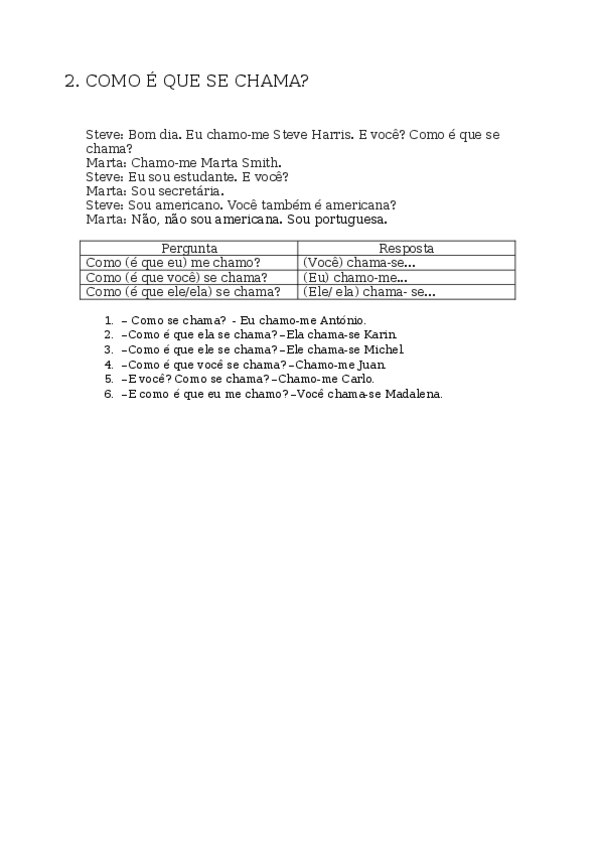 2. COMO É QUE SE CHAMA?

Steve: Bom dia. Eu chamo-me Steve Harris. E você? Como é que se chama?
Marta: Chamo-me Marta Smith.
Steve: Eu sou estudante. E você?
Marta: Sou secretária.
Steve: Sou americano. Você também é americana?
Marta: Não, não sou americana. Sou portuguesa.

| Pergunta | Resposta |
|---|---|
| Como (é que eu) me chamo? | (Você) chama-se... |
| Como (é que você) se chama? | (Eu) chamo-me... |
| Como (é que ele/ela) se chama? | (Ele/ ela) chama- se... |

1. – Como se chama? - Eu chamo-me António.
2. –Como é que ela se chama? –Ela chama-se Karin.
3. –Como é que ele se chama? –Ele chama-se Michel.
4. –Como é que você se chama? –Chamo-me Juan.
5. –E você? Como se chama? –Chamo-me Carlo.
6. –E como é que eu me chamo? –Você chama-se Madalena.